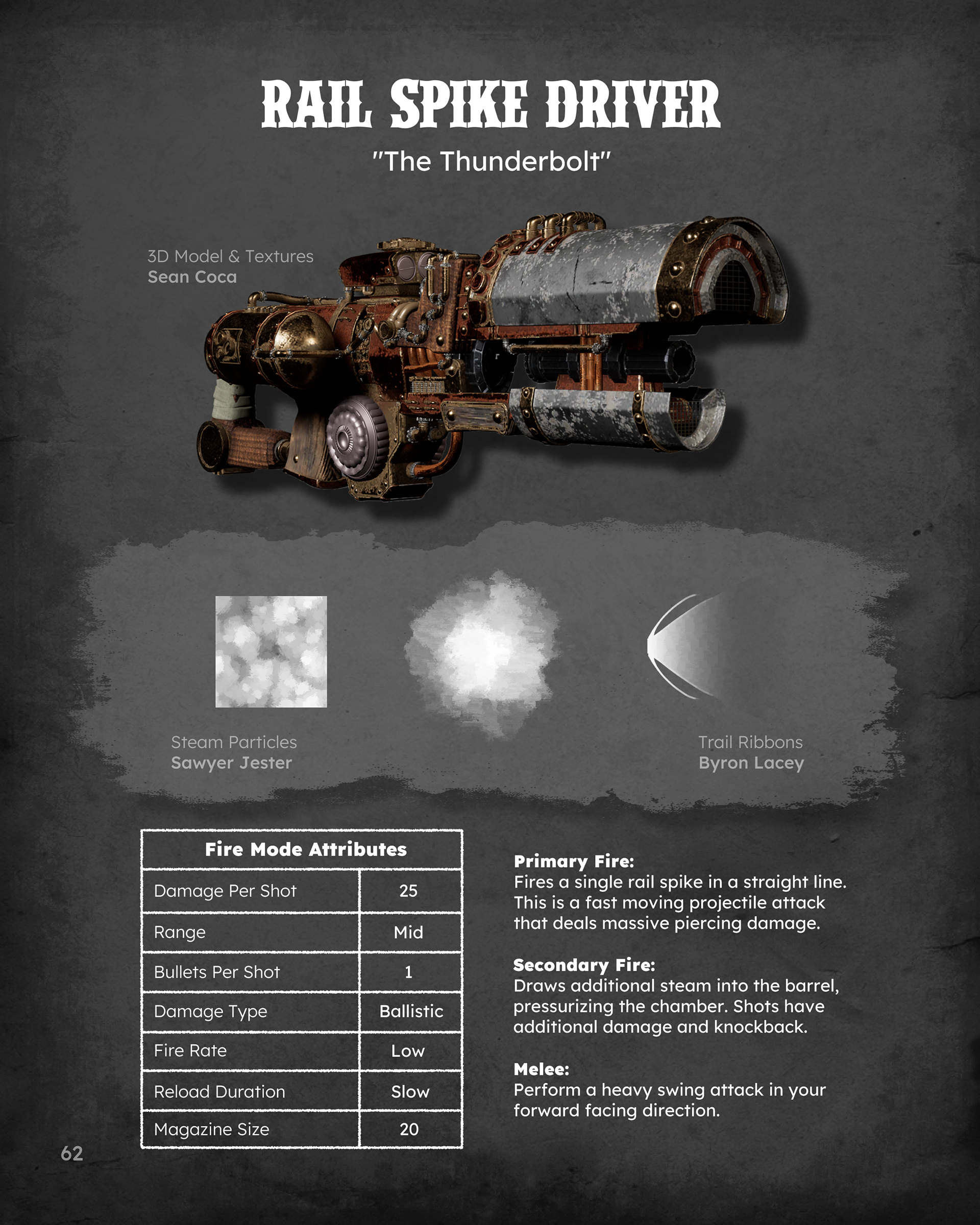 RAIL SPIKE DRIVER

"The Thunderbolt"

3D Model & Textures
Sean Coca

Steam Particles
Sawyer Jester

Trail Ribbons
Byron Lacey

| Fire Mode Attributes | |
|---|---|
| Damage Per Shot | 25 |
| Range | Mid |
| Bullets Per Shot | 1 |
| Damage Type | Ballistic |
| Fire Rate | Low |
| Reload Duration | Slow |
| Magazine Size | 20 |

Primary Fire:
Fires a single rail spike in a straight line. This is a fast moving projectile attack that deals massive piercing damage.

Secondary Fire:
Draws additional steam into the barrel, pressurizing the chamber. Shots have additional damage and knockback.

Melee:
Perform a heavy swing attack in your forward facing direction.

62